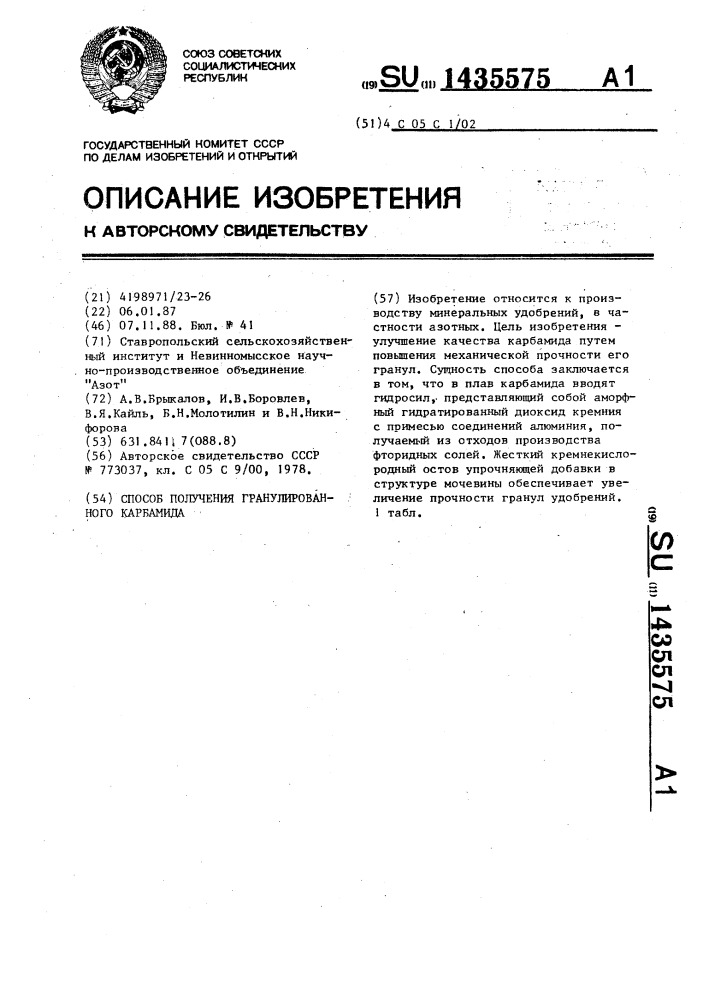 СОЮЗ СОВЕТСКИХ СОЦИАЛИСТИЧЕСКИХ РЕСПУБЛИК

(19) SU (11) 1435575 A1

(51)4 C 05 C 1/02

ГОСУДАРСТВЕННЫЙ КОМИТЕТ СССР ПО ДЕЛАМ ИЗОБРЕТЕНИЙ И ОТКРЫТИЙ

ОПИСАНИЕ ИЗОБРЕТЕНИЯ

К АВТОРСКОМУ СВИДЕТЕЛЬСТВУ

(21) 4198971/23-26
(22) 06.01.87
(46) 07.11.88. Бюл. № 41
(71) Ставропольский сельскохозяйственный институт и Невинномысское научно-производственное объединение "Азот"
(72) А.В.Брыкалов, И.В.Боровлев, В.Я.Кайль, Б.Н.Молотилин и В.Н.Никифорова
(53) 631.841.7(088.8)
(56) Авторское свидетельство СССР № 773037, кл. C 05 C 9/00, 1978.

(54) СПОСОБ ПОЛУЧЕНИЯ ГРАНУЛИРОВАННОГО КАРБАМИДА

(57) Изобретение относится к производству минеральных удобрений, в частности азотных. Цель изобретения - улучшение качества карбамида путем повышения механической прочности его гранул. Сущность способа заключается в том, что в плав карбамида вводят гидросил, представляющий собой аморфный гидратированный диоксид кремния с примесью соединений алюминия, получаемый из отходов производства фторидных солей. Жесткий кремнекислородный остов упрочняющей добавки в структуре мочевины обеспечивает увеличение прочности гранул удобрений. 1 табл.

(19) SU (11) 1435575 A1